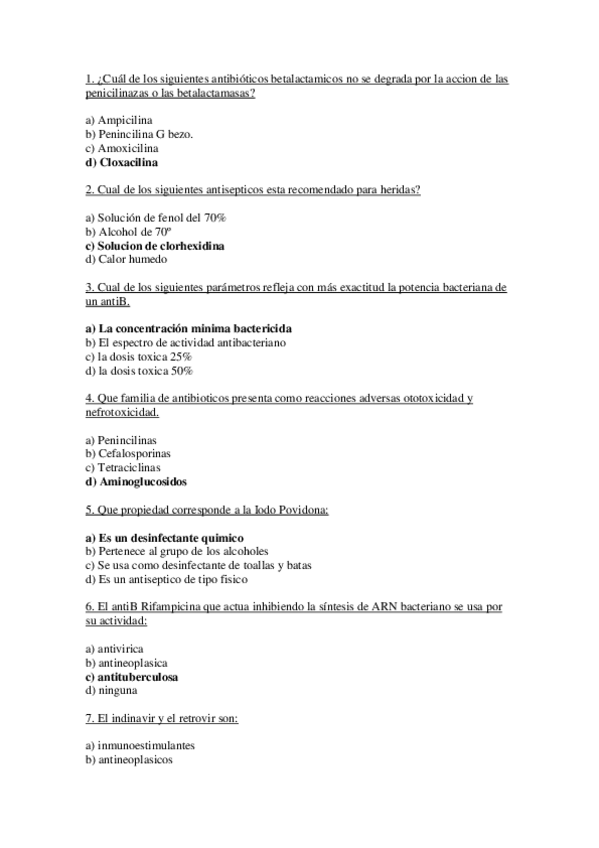 1. ¿Cuál de los siguientes antibióticos betalactamicos no se degrada por la accion de las penicilinazas o las betalactamasas?

a) Ampicilina
b) Penincilina G bezo.
c) Amoxicilina
d) Cloxacilina

2. Cual de los siguientes antisepticos esta recomendado para heridas?

a) Solución de fenol del 70%
b) Alcohol de 70º
c) Solucion de clorhexidina
d) Calor humedo

3. Cual de los siguientes parámetros refleja con más exactitud la potencia bacteriana de un antiB.

a) La concentración minima bactericida
b) El espectro de actividad antibacteriano
c) la dosis toxica 25%
d) la dosis toxica 50%

4. Que familia de antibioticos presenta como reacciones adversas ototoxicidad y nefrotoxicidad.

a) Penincilinas
b) Cefalosporinas
c) Tetraciclinas
d) Aminoglucosidos

5. Que propiedad corresponde a la Iodo Povidona:

a) Es un desinfectante quimico
b) Pertenece al grupo de los alcoholes
c) Se usa como desinfectante de toallas y batas
d) Es un antiseptico de tipo fisico

6. El antiB Rifampicina que actua inhibiendo la síntesis de ARN bacteriano se usa por su actividad:

a) antivirica
b) antineoplasica
c) antituberculosa
d) ninguna

7. El indinavir y el retrovir son:

a) inmunoestimulantes
b) antineoplasicos